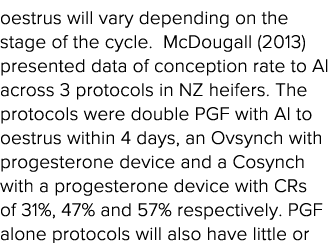 oestrus will vary depending on the stage of the cycle. McDougall (2013) presented data of conception rate to AI across 3 protocols in NZ heifers. The protocols were double PGF with AI to oestrus within 4 days, an Ovsynch with progesterone device and a Cosynch with a progesterone device with CRs of 31%, 47% and 57% respectively. PGF alone protocols will also have little or